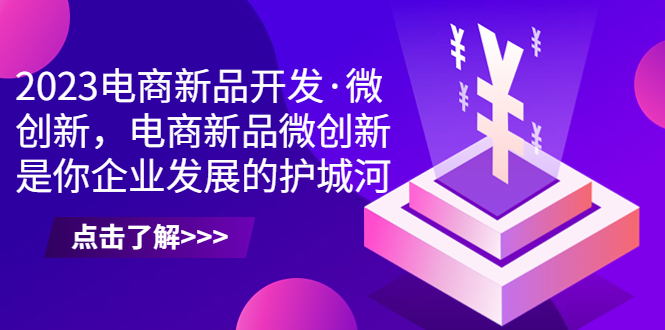 2023电商新品开发·微创新，电商新品微创新是你企业发展的护城河

点击了解>>>

¥ ¥ ¥ ¥ ¥